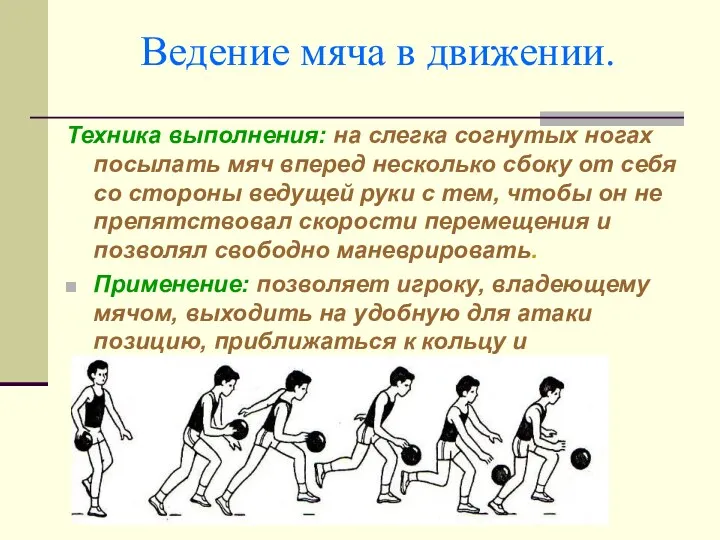 Ведение мяча в движении.

Техника выполнения: на слегка согнутых ногах посылать мяч вперед несколько сбоку от себя со стороны ведущей руки с тем, чтобы он не препятствовал скорости перемещения и позволял свободно маневрировать.

Применение: позволяет игроку, владеющему мячом, выходить на удобную для атаки позицию, приближаться к кольцу и